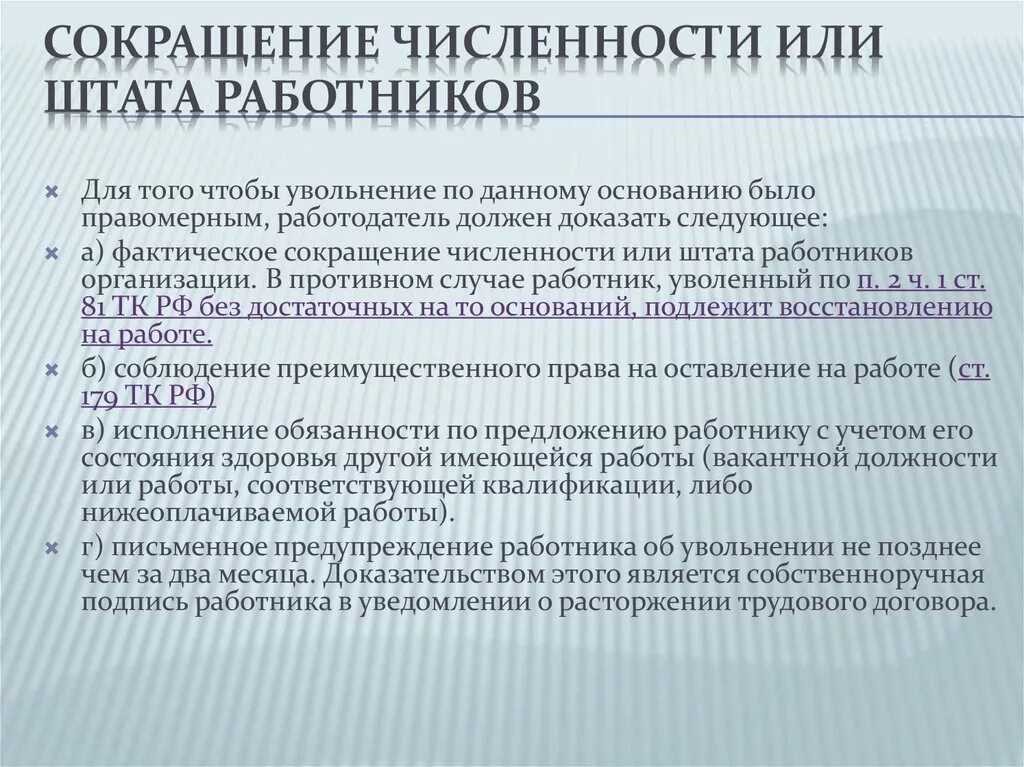 СОКРАЩЕНИЕ ЧИСЛЕННОСТИ ИЛИ ШТАТА РАБОТНИКОВ

Для того чтобы увольнение по данному основанию было правомерным, работодатель должен доказать следующее:

а) фактическое сокращение численности или штата работников организации. В противном случае работник, уволенный по п. 2 ч. 1 ст. 81 ТК РФ без достаточных на то оснований, подлежит восстановлению на работе.

б) соблюдение преимущественного права на оставление на работе (ст. 179 ТК РФ)

в) исполнение обязанности по предложению работнику с учетом его состояния здоровья другой имеющейся работы (вакантной должности или работы, соответствующей квалификации, либо нижеоплачиваемой работы).

г) письменное предупреждение работника об увольнении не позднее чем за два месяца. Доказательством этого является собственноручная подпись работника в уведомлении о расторжении трудового договора.